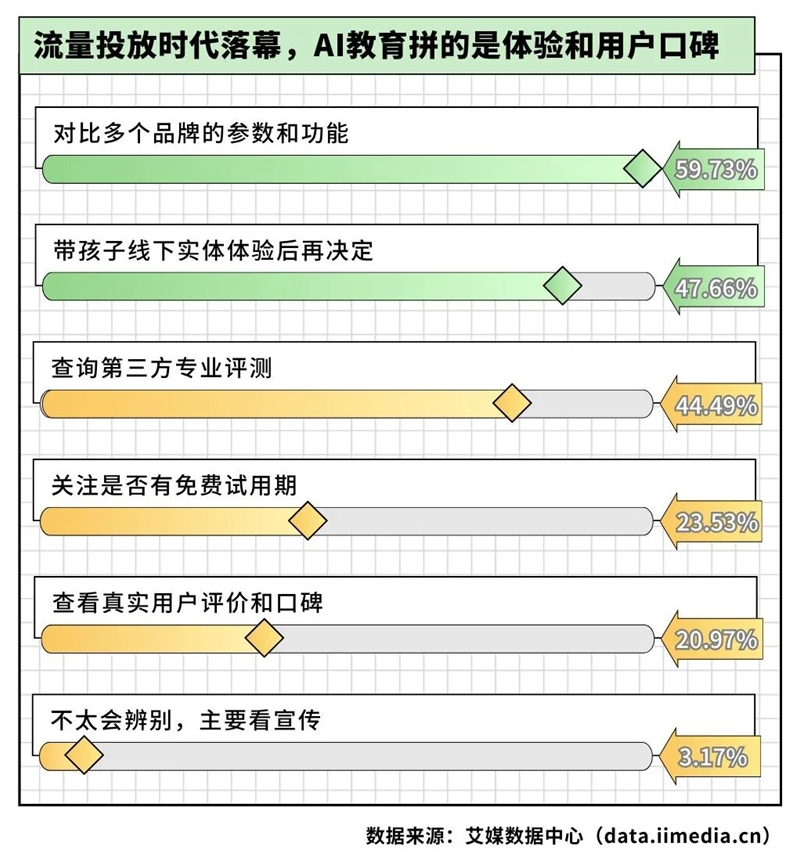 流量投放时代落幕，AI教育拼的是体验和用户口碑

对比多个品牌的参数和功能
59.73%

带孩子线下实体体验后再决定
47.66%

查询第三方专业评测
44.49%

关注是否有免费试用期
23.53%

查看真实用户评价和口碑
20.97%

不太会辨别，主要看宣传
3.17%

数据来源：艾媒数据中心（data.iimedia.cn）